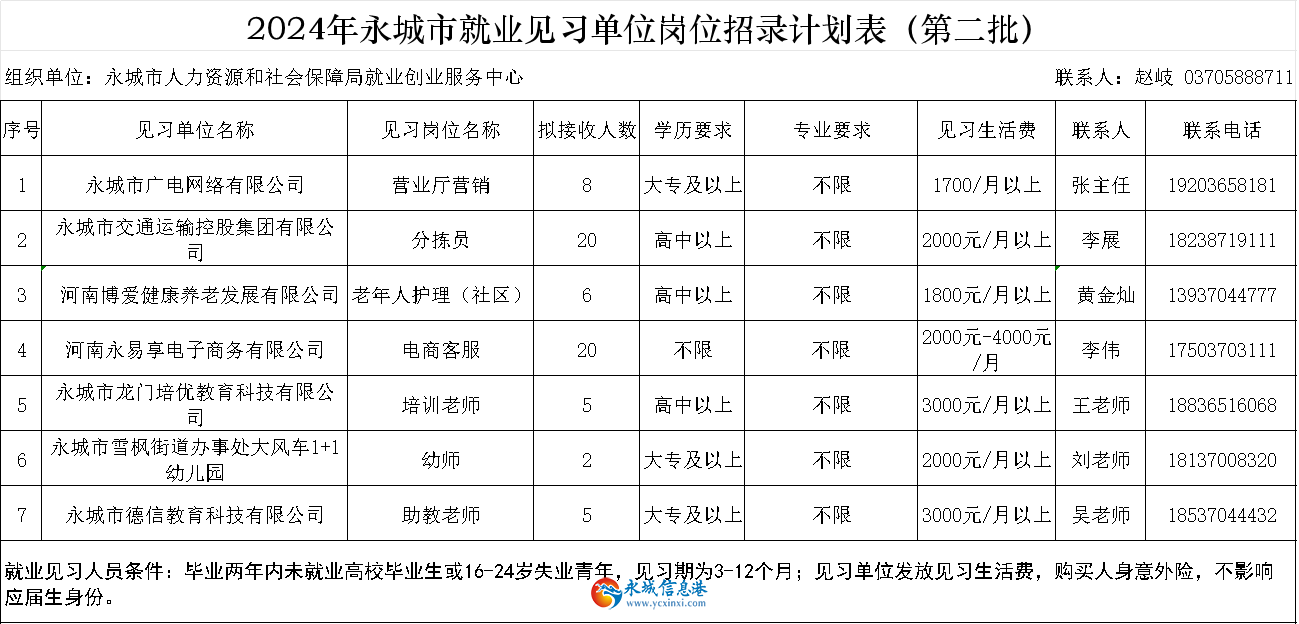 2024年永城市就业见习单位岗位招录计划表（第二批）

组织单位：永城市人力资源和社会保障局就业创业服务中心

联系人：赵岐 03705888711

| 序号 | 见习单位名称 | 见习岗位名称 | 拟接收人数 | 学历要求 | 专业要求 | 见习生活费 | 联系人 | 联系电话 |
|---|---|---|---|---|---|---|---|---|
| 1 | 永城市广电网络有限公司 | 营业厅营销 | 8 | 大专及以上 | 不限 | 1700/月以上 | 张主任 | 19203658181 |
| 2 | 永城市交通运输控股集团有限公司 | 分拣员 | 20 | 高中以上 | 不限 | 2000元/月以上 | 李展 | 18238719111 |
| 3 | 河南博爱健康养老发展有限公司 | 老年人护理（社区） | 6 | 高中以上 | 不限 | 1800元/月以上 | 黄金灿 | 13937044777 |
| 4 | 河南永易享电子商务有限公司 | 电商客服 | 20 | 不限 | 不限 | 2000元-4000元/月 | 李伟 | 17503703111 |
| 5 | 永城市龙门培优教育科技有限公司 | 培训老师 | 5 | 高中以上 | 不限 | 3000元/月以上 | 王老师 | 18836516068 |
| 6 | 永城市雪枫街道办事处大风车1+1幼儿园 | 幼师 | 2 | 大专及以上 | 不限 | 2000元/月以上 | 刘老师 | 18137008320 |
| 7 | 永城市德信教育科技有限公司 | 助教老师 | 5 | 大专及以上 | 不限 | 3000元/月以上 | 吴老师 | 18537044432 |

就业见习人员条件：毕业两年内未就业高校毕业生或16-24岁失业青年，见习期为3-12个月；见习单位发放见习生活费，购买人身意外险，不影响应届生身份。

永城信息港
www.ycxinxi.com